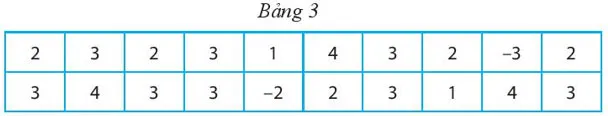 Bảng 3

| 2 | 3 | 2 | 3 | 1 | 4 | 3 | 2 | –3 | 2 |
|---|---|---|---|---|---|---|---|---|---|
| 3 | 4 | 3 | 3 | –2 | 2 | 3 | 1 | 4 | 3 |